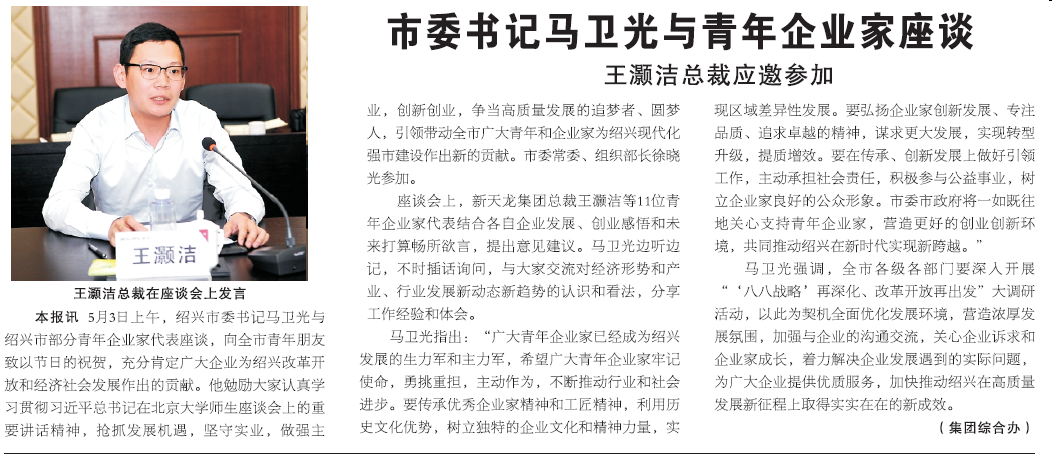 市委书记马卫光与青年企业家座谈

王灏洁总裁应邀参加

王灏洁

王灏洁总裁在座谈会上发言

本报讯 5月3日上午，绍兴市委书记马卫光与绍兴市部分青年企业家代表座谈，向全市青年朋友致以节日的祝贺，充分肯定广大企业为绍兴改革开放和经济社会发展作出的贡献。他勉励大家认真学习贯彻习近平总书记在北京大学师生座谈会上的重要讲话精神，抢抓发展机遇，坚守实业，做强主业，创新创业，争当高质量发展的追梦者、圆梦人，引领带动全市广大青年和企业家为绍兴现代化强市建设作出新的贡献。市委常委、组织部长徐晓光参加。

座谈会上，新天龙集团总裁王灏洁等11位青年企业家代表结合各自企业发展、创业感悟和未来打算畅所欲言，提出意见建议。马卫光边听边记，不时插话询问，与大家交流对经济形势和产业、行业发展新动态新趋势的认识和看法，分享工作经验和体会。

马卫光指出：“广大青年企业家已经成为绍兴发展的生力军和主力军，希望广大青年企业家牢记使命，勇挑重担，主动作为，不断推动行业和社会进步。要传承优秀企业家精神和工匠精神，利用历史文化优势，树立独特的企业文化和精神力量，实现区域差异性发展。要弘扬企业家创新发展、专注品质、追求卓越的精神，谋求更大发展，实现转型升级，提质增效。要在传承、创新发展上做好引领工作，主动承担社会责任，积极参与公益事业，树立企业家良好的公众形象。市委市政府将一如既往地关心支持青年企业家，营造更好的创业创新环境，共同推动绍兴在新时代实现新跨越。”

马卫光强调，全市各级各部门要深入开展“‘八八战略’再深化、改革开放再出发”大调研活动，以此为契机全面优化发展环境，营造浓厚发展氛围，加强与企业的沟通交流，关心企业诉求和企业家成长，着力解决企业发展遇到的实际问题，为广大企业提供优质服务，加快推动绍兴在高质量发展新征程上取得实实在在的新成效。

（集团综合办）